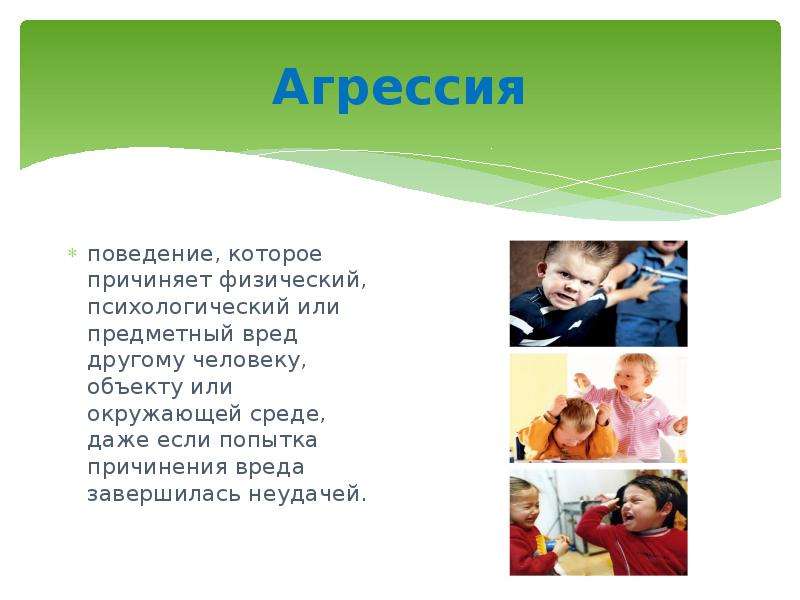 Агрессия

поведение, которое причиняет физический, психологический или предметный вред другому человеку, объекту или окружающей среде, даже если попытка причинения вреда завершилась неудачей.